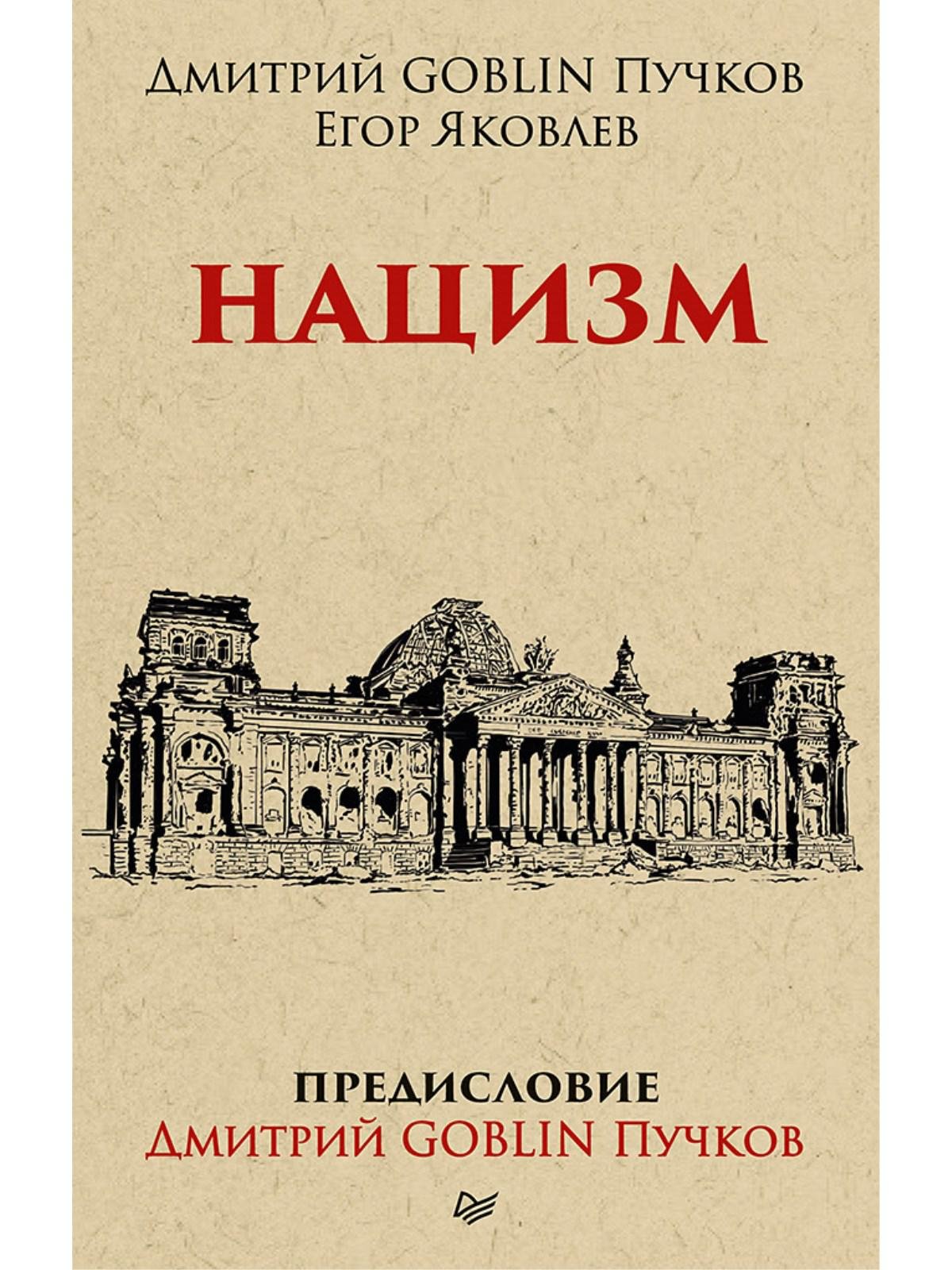 Дмитрий GOBLIN Пучков
Егор Яковлев

НАЦИЗМ

ПРЕДИСЛОВИЕ
Дмитрий GOBLIN Пучков